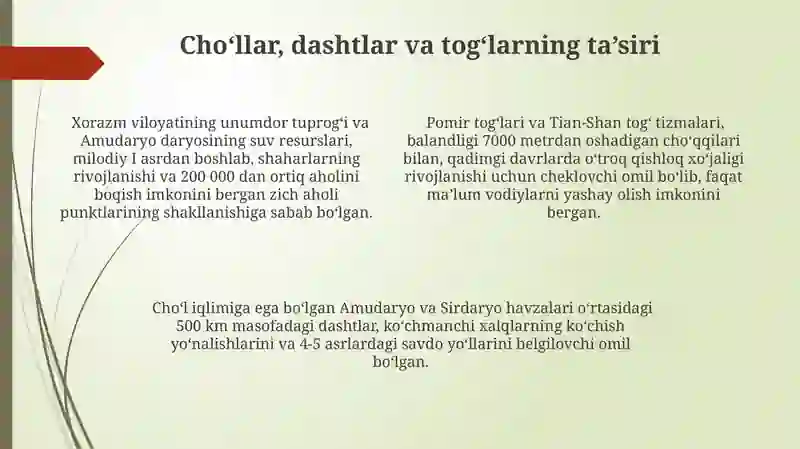 Cho‘llar, dashtlar va tog‘larning ta’siri

Xorazm viloyatining unumdor tuprog‘i va Amudaryo daryosining suv resurslari, milodiy I asrdan boshlab, shaharlarning rivojlanishi va 200 000 dan ortiq aholini boqish imkonini bergan zich aholi punktlarining shakllanishiga sabab bo‘lgan.

Pomir tog‘lari va Tian-Shan tog‘ tizmalari, balandligi 7000 metrdan oshadigan cho‘qqilari bilan, qadimgi davrlarda o‘troq qishloq xo‘jaligi rivojlanishi uchun cheklovchi omil bo‘lib, faqat ma’lum vodiylarni yashay olish imkonini bergan.

Cho‘l iqlimiga ega bo‘lgan Amudaryo va Sirdaryo havzalari o‘rtasidagi 500 km masofadagi dashtlar, ko‘chmanchi xalqlarning ko‘chish yo‘nalishlarini va 4-5 asrlardagi savdo yo‘llarini belgilovchi omil bo‘lgan.